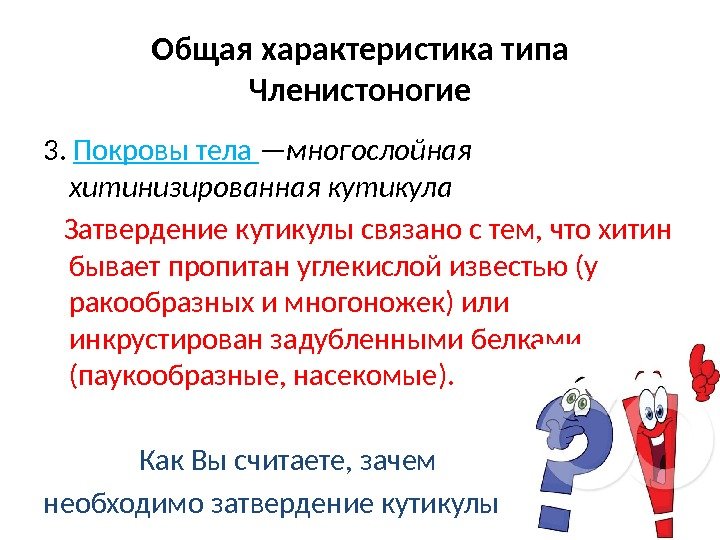 Общая характеристика типа
Членистоногие

3. Покровы тела —многослойная хитинизированная кутикула

Затвердение кутикулы связано с тем, что хитин бывает пропитан углекислой известью (у ракообразных и многоножек) или инкрустирован задубленными белками (паукообразные, насекомые).

Как Вы считаете, зачем необходимо затвердение кутикулы